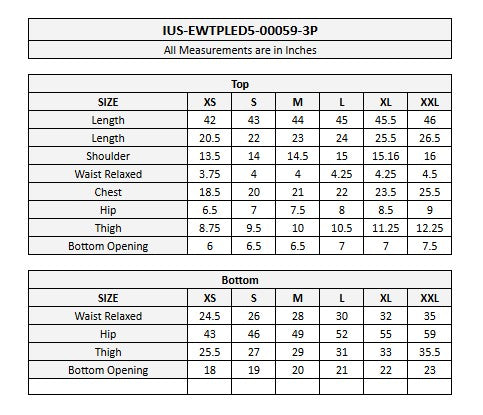 IUS-EWTPLED5-00059-3P

All Measurements are in Inches

Top

| SIZE | XS | S | M | L | XL | XXL |
|---|---|---|---|---|---|---|
| Length | 42 | 43 | 44 | 45 | 45.5 | 46 |
| Length | 20.5 | 22 | 23 | 24 | 25.5 | 26.5 |
| Shoulder | 13.5 | 14 | 14.5 | 15 | 15.16 | 16 |
| Waist Relaxed | 3.75 | 4 | 4 | 4.25 | 4.25 | 4.5 |
| Chest | 18.5 | 20 | 21 | 22 | 23.5 | 25.5 |
| Hip | 6.5 | 7 | 7.5 | 8 | 8.5 | 9 |
| Thigh | 8.75 | 9.5 | 10 | 10.5 | 11.25 | 12.25 |
| Bottom Opening | 6 | 6.5 | 6.5 | 7 | 7 | 7.5 |

Bottom

| SIZE | XS | S | M | L | XL | XXL |
|---|---|---|---|---|---|---|
| Waist Relaxed | 24.5 | 26 | 28 | 30 | 32 | 35 |
| Hip | 43 | 46 | 49 | 52 | 55 | 59 |
| Thigh | 25.5 | 27 | 29 | 31 | 33 | 35.5 |
| Bottom Opening | 18 | 19 | 20 | 21 | 22 | 23 |
| | | | | | | |